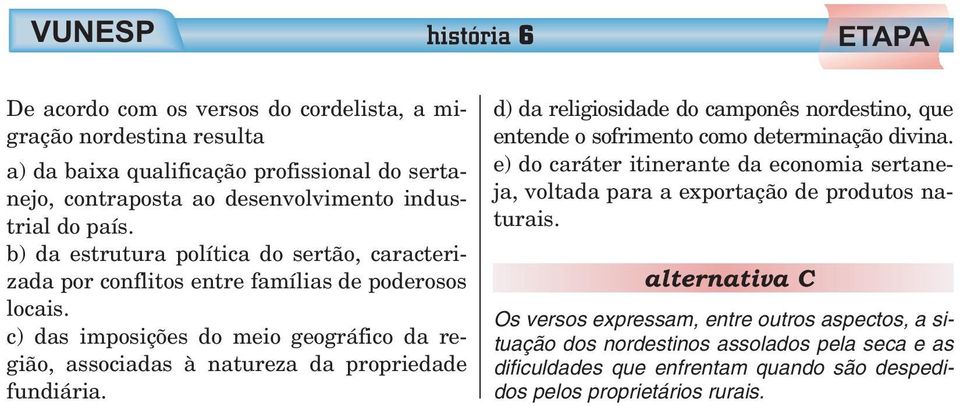 VUNESP

história 6

ETAPA

De acordo com os versos do cordelista, a migração nordestina resulta

a) da baixa qualificação profissional do sertanejo, contraposta ao desenvolvimento industrial do país.

b) da estrutura política do sertão, caracterizada por conflitos entre famílias de poderosos locais.

c) das imposições do meio geográfico da região, associadas à natureza da propriedade fundiária.

d) da religiosidade do camponês nordestino, que entende o sofrimento como determinação divina.

e) do caráter itinerante da economia sertaneja, voltada para a exportação de produtos naturais.

alternativa C

Os versos expressam, entre outros aspectos, a situação dos nordestinos assolados pela seca e as dificuldades que enfrentam quando são despedidos pelos proprietários rurais.